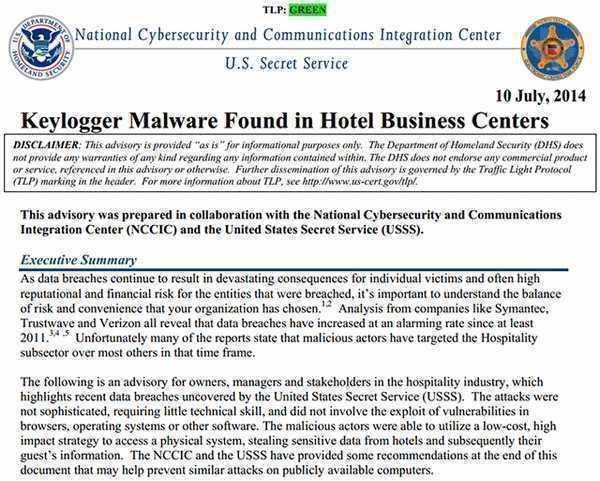 TLP: GREEN

U.S. DEPARTMENT OF HOMELAND SECURITY

National Cybersecurity and Communications Integration Center

U.S. Secret Service

10 July, 2014

Keylogger Malware Found in Hotel Business Centers

DISCLAIMER: This advisory is provided "as is" for informational purposes only. The Department of Homeland Security (DHS) does not provide any warranties of any kind regarding any information contained within. The DHS does not endorse any commercial product or service, referenced in this advisory or otherwise. Further dissemination of this advisory is governed by the Traffic Light Protocol (TLP) marking in the header. For more information about TLP, see http://www.us-cert.gov/tlp/.

This advisory was prepared in collaboration with the National Cybersecurity and Communications Integration Center (NCCIC) and the United States Secret Service (USSS).

Executive Summary

As data breaches continue to result in devastating consequences for individual victims and often high reputational and financial risk for the entities that were breached, it's important to understand the balance of risk and convenience that your organization has chosen.$^{1,2}$ Analysis from companies like Symantec, Trustwave and Verizon all reveal that data breaches have increased at an alarming rate since at least 2011.$^{3,4,5}$ Unfortunately many of the reports state that malicious actors have targeted the Hospitality subsector over most others in that time frame.

The following is an advisory for owners, managers and stakeholders in the hospitality industry, which highlights recent data breaches uncovered by the United States Secret Service (USSS). The attacks were not sophisticated, requiring little technical skill, and did not involve the exploit of vulnerabilities in browsers, operating systems or other software. The malicious actors were able to utilize a low-cost, high impact strategy to access a physical system, stealing sensitive data from hotels and subsequently their guest's information. The NCCIC and the USSS have provided some recommendations at the end of this document that may help prevent similar attacks on publicly available computers.